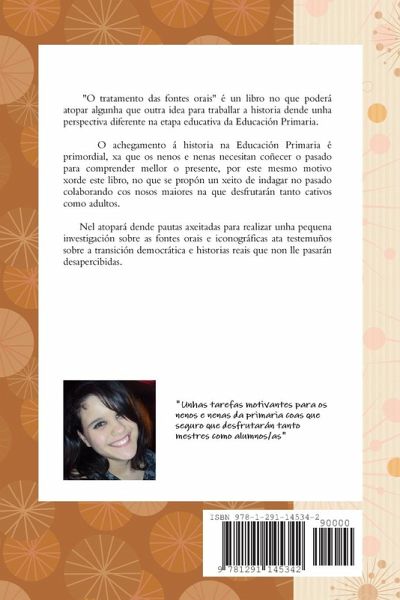 "O tratamento das fontes orais" é un libro no que poderá atopar algunha que outra idea para traballar a historia dende unha perspectiva diferente na etapa educativa da Educación Primaria.

O achegamento á historia na Educación Primaria é primordial, xa que os nenos e nenas necesitan coñecer o pasado para comprender mellor o presente, por este mesmo motivo xorde este libro, no que se propón un xeito de indagar no pasado colaborando cos nosos maiores na que desfrutarán tanto cativos como adultos.

Nel atopará dende pautas axeitadas para realizar unha pequena investigación sobre as fontes orais e iconográficas ata testemuños sobre a transición democrática e historias reais que non lle pasarán desapercibidas.

"Unhas tarefas motivantes para os nenos e nenas da primaria coas que seguro que desfrutarán tanto mestres como alumnos/as"

ISBN 978-1-291-14534-2

90000

9 781291 145342